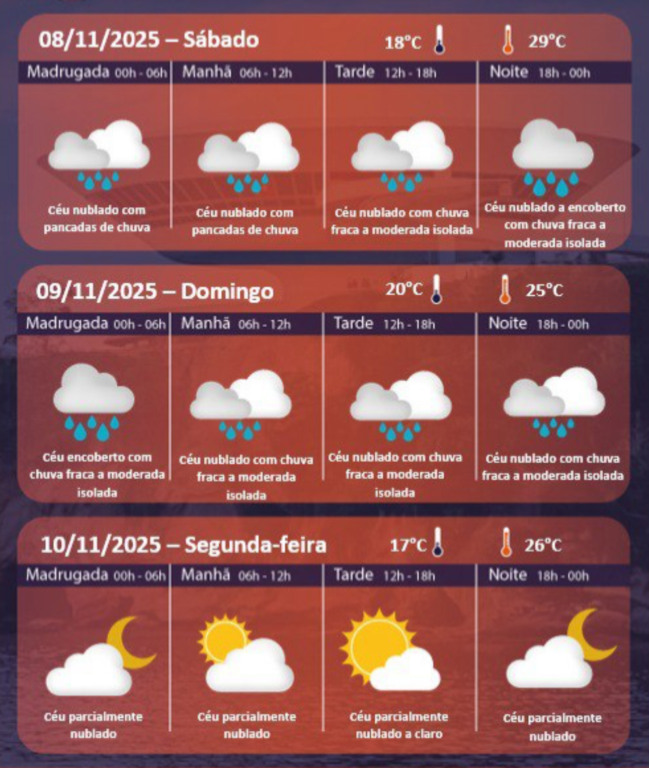 08/11/2025 – Sábado 18°C 29°C

| Madrugada 00h - 06h | Manhã 06h - 12h | Tarde 12h - 18h | Noite 18h - 00h |
|---|---|---|---|
| Céu nublado com pancadas de chuva | Céu nublado com pancadas de chuva | Céu nublado com chuva fraca a moderada isolada | Céu nublado a encoberto com chuva fraca a moderada isolada |

09/11/2025 – Domingo 20°C 25°C

| Madrugada 00h - 06h | Manhã 06h - 12h | Tarde 12h - 18h | Noite 18h - 00h |
|---|---|---|---|
| Céu encoberto com chuva fraca a moderada isolada | Céu nublado com chuva fraca a moderada isolada | Céu nublado com chuva fraca a moderada isolada | Céu nublado com chuva fraca a moderada isolada |

10/11/2025 – Segunda-feira 17°C 26°C

| Madrugada 00h - 06h | Manhã 06h - 12h | Tarde 12h - 18h | Noite 18h - 00h |
|---|---|---|---|
| Céu parcialmente nublado | Céu parcialmente nublado | Céu parcialmente nublado a claro | Céu parcialmente nublado |